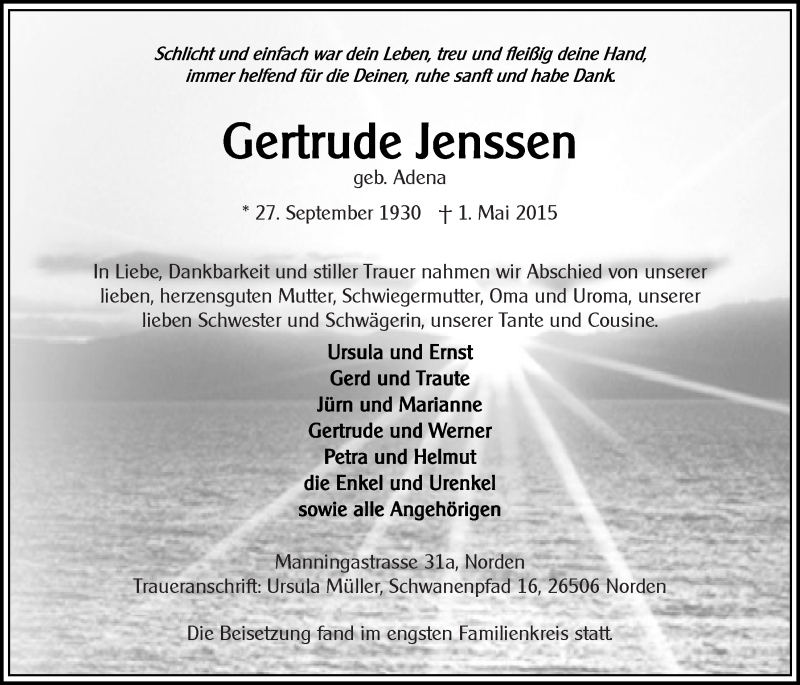 Schlicht und einfach war dein Leben, treu und fleißig deine Hand,
immer helfend für die Deinen, ruhe sanft und habe Dank.

Gertrude Jenssen
geb. Adena

* 27. September 1930 † 1. Mai 2015

In Liebe, Dankbarkeit und stiller Trauer nahmen wir Abschied von unserer lieben, herzensguten Mutter, Schwiegermutter, Oma und Uroma, unserer lieben Schwester und Schwägerin, unserer Tante und Cousine.

Ursula und Ernst
Gerd und Traute
Jürn und Marianne
Gertrude und Werner
Petra und Helmut
die Enkel und Urenkel
sowie alle Angehörigen

Manningastrasse 31a, Norden
Traueranschrift: Ursula Müller, Schwanenpfad 16, 26506 Norden

Die Beisetzung fand im engsten Familienkreis statt.